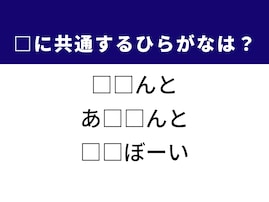 □に共通するひらがなは？

□□んと

あ□□んと

□□ぼーい